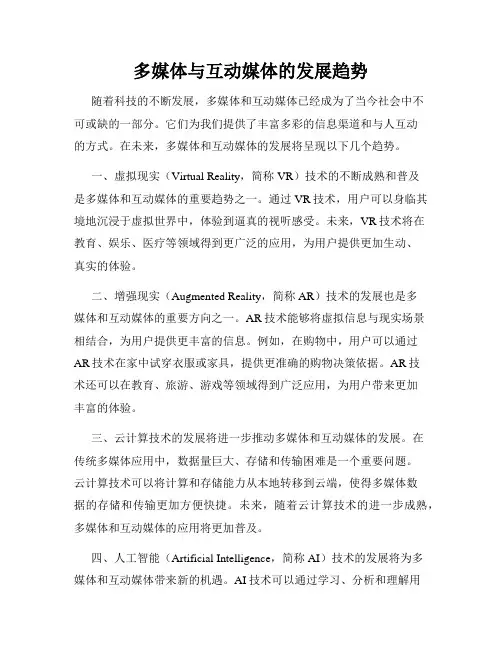 多媒体与互动媒体的发展趋势

随着科技的不断发展，多媒体和互动媒体已经成为了当今社会中不可或缺的一部分。它们为我们提供了丰富多彩的信息渠道和与人互动的方式。在未来，多媒体和互动媒体的发展将呈现以下几个趋势。

一、虚拟现实（Virtual Reality，简称 VR）技术的不断成熟和普及是多媒体和互动媒体的重要趋势之一。通过 VR 技术，用户可以身临其境地沉浸于虚拟世界中，体验到逼真的视听感受。未来，VR 技术将在教育、娱乐、医疗等领域得到更广泛的应用，为用户提供更加生动、真实的体验。

二、增强现实（Augmented Reality，简称 AR）技术的发展也是多媒体和互动媒体的重要方向之一。AR 技术能够将虚拟信息与现实场景相结合，为用户提供更丰富的信息。例如，在购物中，用户可以通过 AR 技术在家中试穿衣服或家具，提供更准确的购物决策依据。AR 技术还可以在教育、旅游、游戏等领域得到广泛应用，为用户带来更加丰富的体验。

三、云计算技术的发展将进一步推动多媒体和互动媒体的发展。在传统多媒体应用中，数据量巨大、存储和传输困难是一个重要问题。云计算技术可以将计算和存储能力从本地转移到云端，使得多媒体数据的存储和传输更加方便快捷。未来，随着云计算技术的进一步成熟，多媒体和互动媒体的应用将更加普及。

四、人工智能（Artificial Intelligence，简称 AI）技术的发展将为多媒体和互动媒体带来新的机遇。AI 技术可以通过学习、分析和理解用